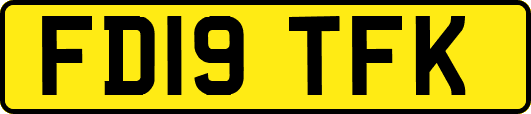 FD19 TFK